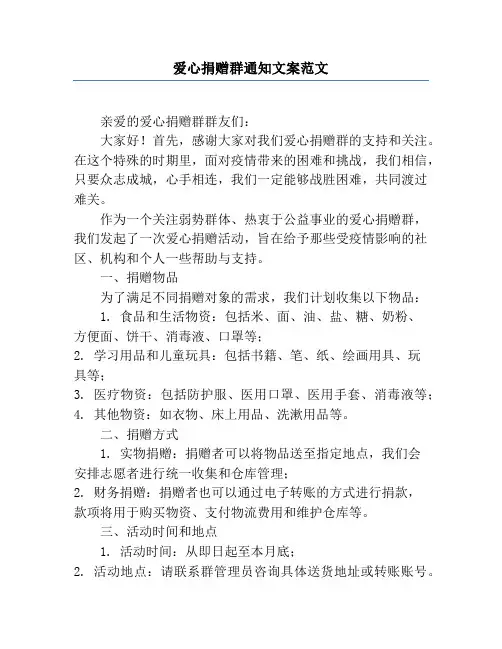 爱心捐赠群通知文案范文

亲爱的爱心捐赠群群友们：

大家好！首先，感谢大家对我们爱心捐赠群的支持和关注。在这个特殊的时期里，面对疫情带来的困难和挑战，我们相信，只要众志成城，心手相连，我们一定能够战胜困难，共同渡过难关。

作为一个关注弱势群体、热衷于公益事业的爱心捐赠群，我们发起了一次爱心捐赠活动，旨在给予那些受疫情影响的社区、机构和个人一些帮助与支持。

一、捐赠物品

为了满足不同捐赠对象的需求，我们计划收集以下物品：

1. 食品和生活物资：包括米、面、油、盐、糖、奶粉、方便面、饼干、消毒液、口罩等；

2. 学习用品和儿童玩具：包括书籍、笔、纸、绘画用具、玩具等；

3. 医疗物资：包括防护服、医用口罩、医用手套、消毒液等；

4. 其他物资：如衣物、床上用品、洗漱用品等。

二、捐赠方式

1. 实物捐赠：捐赠者可以将物品送至指定地点，我们会安排志愿者进行统一收集和仓库管理；

2. 财务捐赠：捐赠者也可以通过电子转账的方式进行捐款，款项将用于购买物资、支付物流费用和维护仓库等。

三、活动时间和地点

1. 活动时间：从即日起至本月底；

2. 活动地点：请联系群管理员咨询具体送货地址或转账账号。